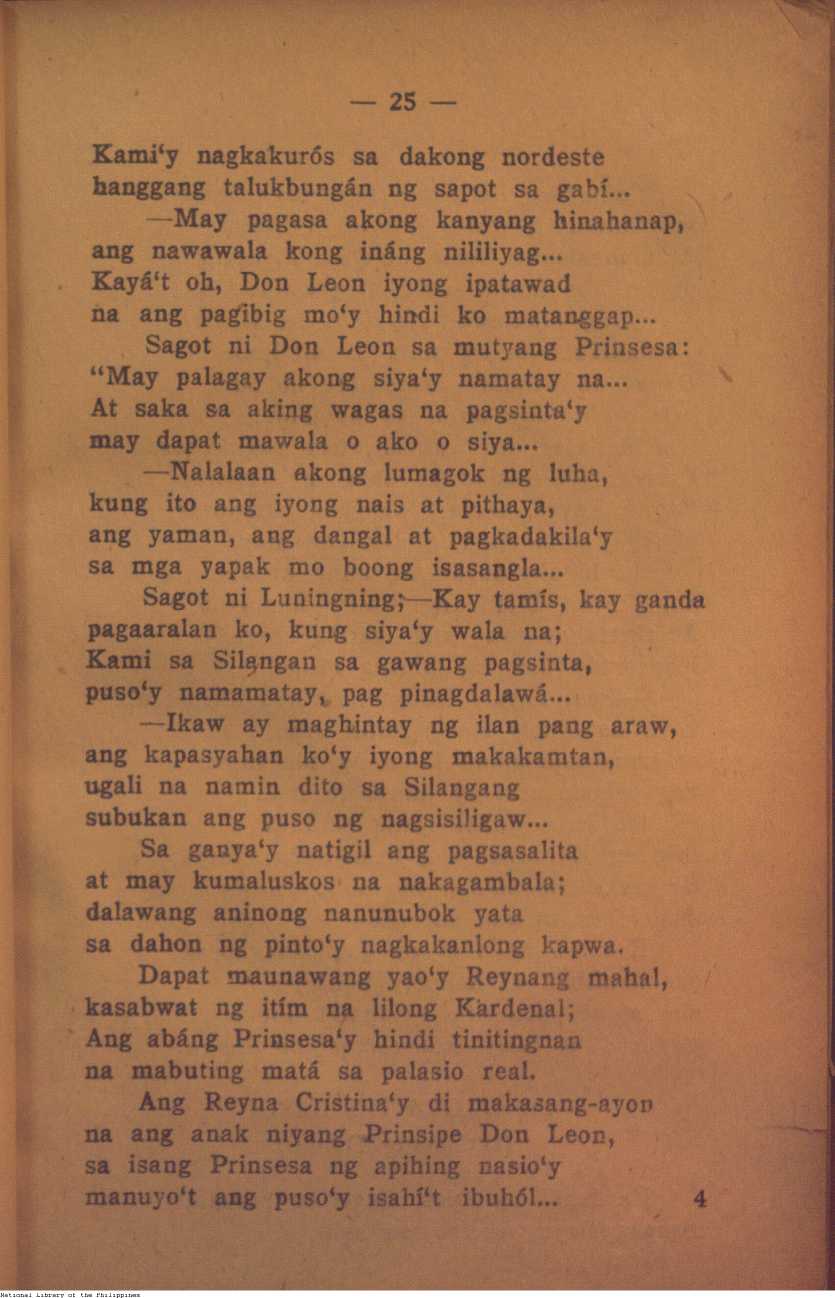 — 25 —

Kami'y nagkakurós sa dakong nordeste
hanggang talukbungán ng sapot sa gabí...
—May pagasa akong kanyang hinahanap,
ang nawawala kong ináng nililiyag...
Kayá't oh, Don Leon iyong ipatawad
na ang pagibig mo'y hindi ko matanggap...

Sagot ni Don Leon sa mutyang Prinsesa:
"May palagay akong siya'y namatay na...
At saka sa aking wagas na pagsinta'y
may dapat mawala o ako o siya...
—Nalalaan akong lumagok ng luha,
kung ito ang iyong nais at pithaya,
ang yaman, ang dangal at pagkadakila'y
sa mga yapak mo boong isasangla...

Sagot ni Luningning;—Kay tamís, kay ganda
pagaaralan ko, kung siya'y wala na;
Kami sa Silangan sa gawang pagsinta,
puso'y namamatay, pag pinagdalawá...
—Ikaw ay maghintay ng ilan pang araw,
ang kapasyahan ko'y iyong makakamtan,
ugali na namin dito sa Silangang
subukan ang puso ng nagsisiligaw...

Sa ganya'y natigil ang pagsasalita
at may kumaluskos na nakagambala;
dalawang aninong nanunubok yata
sa dahon ng pinto'y nagkakanlong kapwa.

Dapat maunawang yao'y Reynang mahal,
kasabwat ng itím na lilong Kardenal;
Ang abáng Prinsesa'y hindi tinitingnan
na mabuting matá sa palasio real.

Ang Reyna Cristina'y di makasang-ayon
na ang anak niyang Prinsipe Don Leon,
sa isang Prinsesa ng apihing nasio'y
manuyo't ang puso'y isahí't ibuhól... 4

National Library of the Philippines